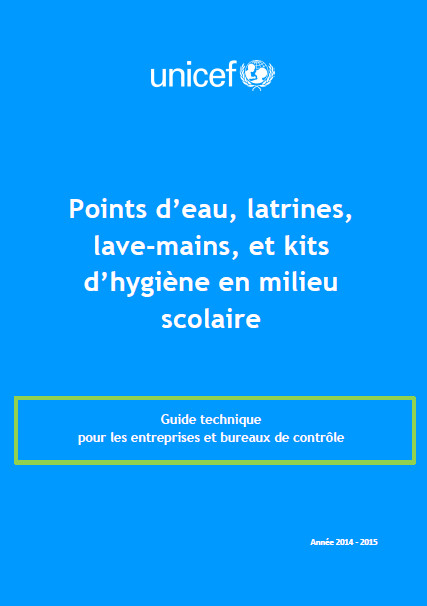 unicef

Points d’eau, latrines, lave-mains, et kits d’hygiène en milieu scolaire

Guide technique
pour les entreprises et bureaux de contrôle

Année 2014 - 2015